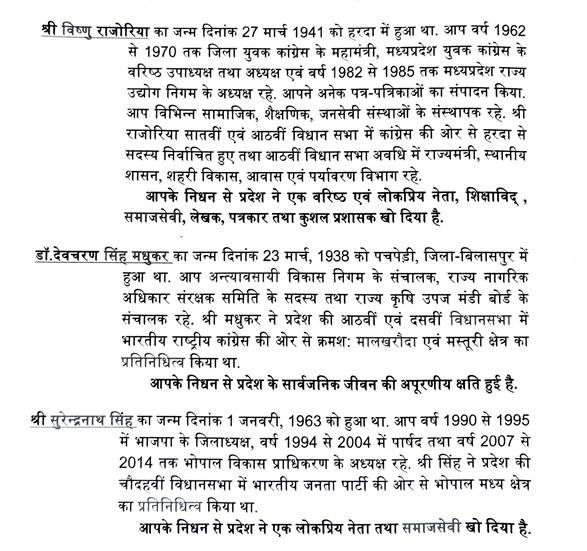 श्री विष्णु राजोरिया का जन्म दिनांक 27 मार्च 1941 को हरदा में हुआ था. आप वर्ष 1962 से 1970 तक जिला युवक कांग्रेस के महामंत्री, मध्यप्रदेश युवक कांग्रेस के वरिष्ठ उपाध्यक्ष तथा अध्यक्ष एवं वर्ष 1982 से 1985 तक मध्यप्रदेश राज्य उद्योग निगम के अध्यक्ष रहे. आपने अनेक पत्र-पत्रिकाओं का संपादन किया. आप विभिन्न सामाजिक, शैक्षणिक, जनसेवी संस्थाओं के संस्थापक रहे. श्री राजोरिया सातवीं एवं आठवीं विधान सभा में कांग्रेस की ओर से हरदा से सदस्य निर्वाचित हुए तथा आठवीं विधान सभा अवधि में राज्यमंत्री, स्थानीय शासन, शहरी विकास, आवास एवं पर्यावरण विभाग रहे.

आपके निधन से प्रदेश ने एक वरिष्ठ एवं लोकप्रिय नेता, शिक्षाविद् , समाजसेवी, लेखक, पत्रकार तथा कुशल प्रशासक खो दिया है.

डॉ.देवचरण सिंह मधुकर का जन्म दिनांक 23 मार्च, 1938 को पचपेड़ी, जिला-बिलासपुर में हुआ था. आप अन्त्यावसायी विकास निगम के संचालक, राज्य नागरिक अधिकार संरक्षक समिति के सदस्य तथा राज्य कृषि उपज मंडी बोर्ड के संचालक रहे. श्री मधुकर ने प्रदेश की आठवीं एवं दसवीं विधानसभा में भारतीय राष्ट्रीय कांग्रेस की ओर से क्रमश: मालखरौदा एवं मस्तूरी क्षेत्र का प्रतिनिधित्व किया था.

आपके निधन से प्रदेश के सार्वजनिक जीवन की अपूरणीय क्षति हुई है.

श्री सुरेन्द्रनाथ सिंह का जन्म दिनांक 1 जनवरी, 1963 को हुआ था. आप वर्ष 1990 से 1995 में भाजपा के जिलाध्यक्ष, वर्ष 1994 से 2004 में पार्षद तथा वर्ष 2007 से 2014 तक भोपाल विकास प्राधिकरण के अध्यक्ष रहे. श्री सिंह ने प्रदेश की चौदहवीं विधानसभा में भारतीय जनता पार्टी की ओर से भोपाल मध्य क्षेत्र का प्रतिनिधित्व किया था.

आपके निधन से प्रदेश ने एक लोकप्रिय नेता तथा समाजसेवी खो दिया है.